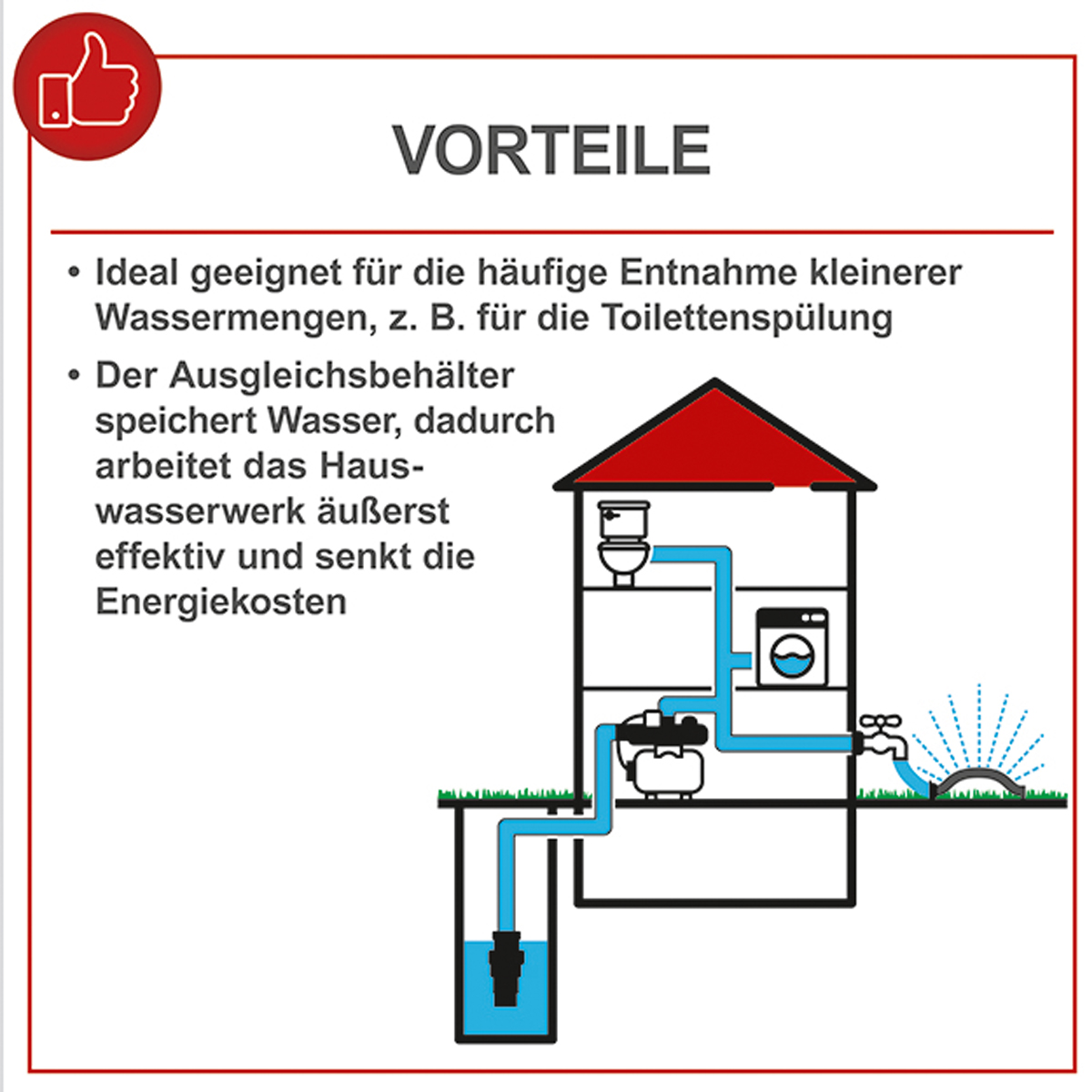 VORTEILE

• Ideal geeignet für die häufige Entnahme kleinerer Wassermengen, z. B. für die Toilettenspülung

• Der Ausgleichsbehälter speichert Wasser, dadurch arbeitet das Hauswasserwerk äußerst effektiv und senkt die Energiekosten